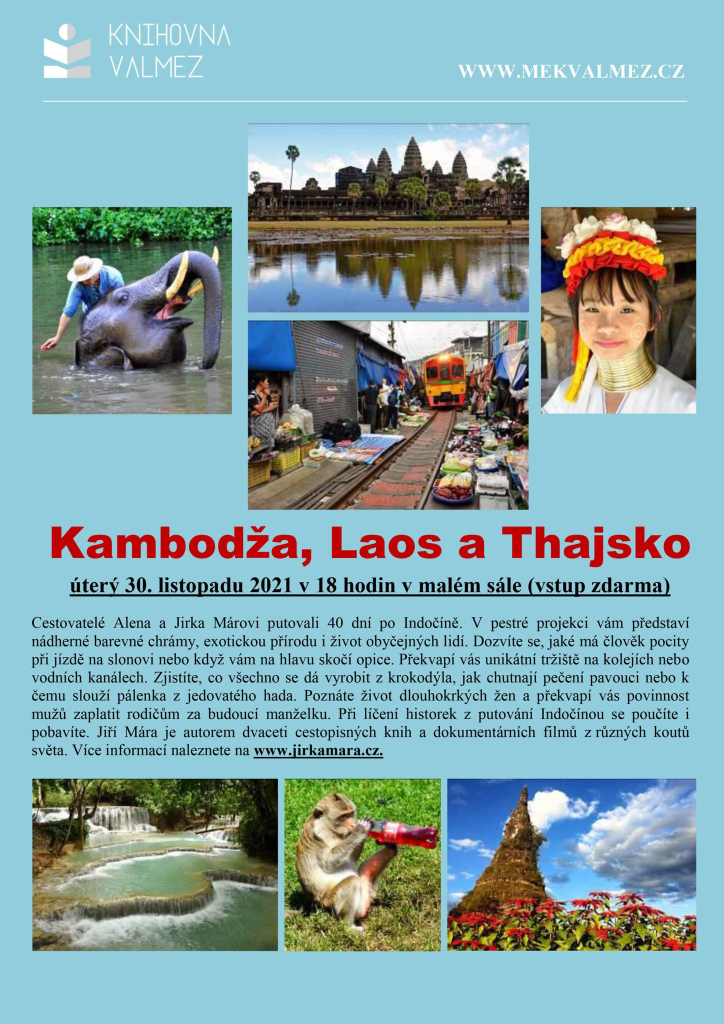 KNIHOVNA VALMEZ

WWW.MEKVALMEZ.CZ

Kambodža, Laos a Thajsko

úterý 30. listopadu 2021 v 18 hodin v malém sále (vstup zdarma)

Cestovatelé Alena a Jirka Márovi putovali 40 dní po Indočíně. V pestré projekci vám představí nádherné barevné chrámy, exotickou přírodu i život obyčejných lidí. Dozvíte se, jaké má člověk pocity při jízdě na slonovi nebo když vám na hlavu skočí opice. Překvapí vás unikátní tržiště na kolejích nebo vodních kanálech. Zjistíte, co všechno se dá vyrobit z krokodýla, jak chutnají pečení pavouci nebo k čemu slouží pálenka z jedovatého hada. Poznáte život dlouhokrkých žen a překvapí vás povinnost mužů zaplatit rodičům za budoucí manželku. Při líčení historek z putování Indočínou se poučíte i pobavíte. Jiří Mára je autorem dvaceti cestopisných knih a dokumentárních filmů z různých koutů světa. Více informací naleznete na www.jirkamara.cz.